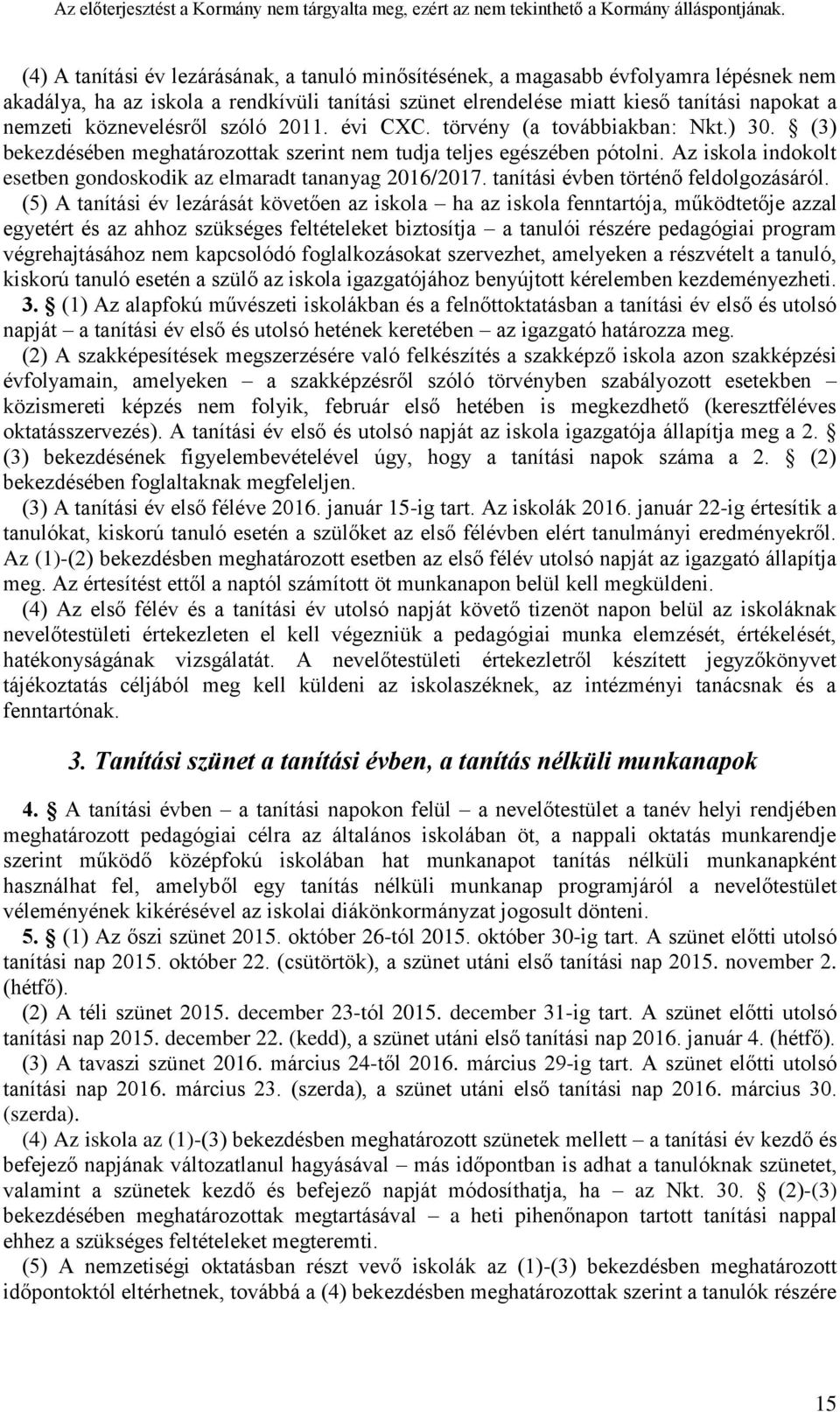 Az előterjesztést a Kormány nem tárgyalta meg, ezért az nem tekinthető a Kormány álláspontjának.

(4) A tanítási év lezárásának, a tanuló minősítésének, a magasabb évfolyamra lépésnek nem akadálya, ha az iskola a rendkívüli tanítási szünet elrendelése miatt kieső tanítási napokat a nemzeti köznevelésről szóló 2011. évi CXC. törvény (a továbbiakban: Nkt.) 30. § (3) bekezdésében meghatározottak szerint nem tudja teljes egészében pótolni. Az iskola indokolt esetben gondoskodik az elmaradt tananyag 2016/2017. tanítási évben történő feldolgozásáról.

(5) A tanítási év lezárását követően az iskola – ha az iskola fenntartója, működtetője azzal egyetért és az ahhoz szükséges feltételeket biztosítja – a tanulói részére pedagógiai program végrehajtásához nem kapcsolódó foglalkozásokat szervezhet, amelyeken a részvételt a tanuló, kiskorú tanuló esetén a szülő az iskola igazgatójához benyújtott kérelemben kezdeményezheti.

3. § (1) Az alapfokú művészeti iskolákban és a felnőttoktatásban a tanítási év első és utolsó napját – a tanítási év első és utolsó hetének keretében – az igazgató határozza meg.

(2) A szakképesítések megszerzésére való felkészítés a szakképző iskola azon szakképzési évfolyamain, amelyeken – a szakképzésről szóló törvényben szabályozott esetekben – közismereti képzés nem folyik, február első hetében is megkezdhető (keresztféléves oktatásszervezés). A tanítási év első és utolsó napját az iskola igazgatója állapítja meg a 2. § (3) bekezdésének figyelembevételével úgy, hogy a tanítási napok száma a 2. § (2) bekezdésében foglaltaknak megfeleljen.

(3) A tanítási év első féléve 2016. január 15-ig tart. Az iskolák 2016. január 22-ig értesítik a tanulókat, kiskorú tanuló esetén a szülőket az első félévben elért tanulmányi eredményekről. Az (1)-(2) bekezdésben meghatározott esetben az első félév utolsó napját az igazgató állapítja meg. Az értesítést ettől a naptól számított öt munkanapon belül kell megküldeni.

(4) Az első félév és a tanítási év utolsó napját követő tizenöt napon belül az iskoláknak nevelőtestületi értekezleten el kell végezniük a pedagógiai munka elemzését, értékelését, hatékonyságának vizsgálatát. A nevelőtestületi értekezletről készített jegyzőkönyvet tájékoztatás céljából meg kell küldeni az iskolaszéknek, az intézményi tanácsnak és a fenntartónak.

3. Tanítási szünet a tanítási évben, a tanítás nélküli munkanapok

4. § A tanítási évben – a tanítási napokon felül – a nevelőtestület a tanév helyi rendjében meghatározott pedagógiai célra az általános iskolában öt, a nappali oktatás munkarendje szerint működő középfokú iskolában hat munkanapot tanítás nélküli munkanapként használhat fel, amelyből egy tanítás nélküli munkanap programjáról a nevelőtestület véleményének kikérésével az iskolai diákönkormányzat jogosult dönteni.

5. § (1) Az őszi szünet 2015. október 26-tól 2015. október 30-ig tart. A szünet előtti utolsó tanítási nap 2015. október 22. (csütörtök), a szünet utáni első tanítási nap 2015. november 2. (hétfő).

(2) A téli szünet 2015. december 23-tól 2015. december 31-ig tart. A szünet előtti utolsó tanítási nap 2015. december 22. (kedd), a szünet utáni első tanítási nap 2016. január 4. (hétfő).

(3) A tavaszi szünet 2016. március 24-től 2016. március 29-ig tart. A szünet előtti utolsó tanítási nap 2016. március 23. (szerda), a szünet utáni első tanítási nap 2016. március 30. (szerda).

(4) Az iskola az (1)-(3) bekezdésben meghatározott szünetek mellett – a tanítási év kezdő és befejező napjának változatlanul hagyásával – más időpontban is adhat a tanulóknak szünetet, valamint a szünetek kezdő és befejező napját módosíthatja, ha – az Nkt. 30. § (2)-(3) bekezdésében meghatározottak megtartásával – a heti pihenőnapon tartott tanítási nappal ehhez a szükséges feltételeket megteremti.

(5) A nemzetiségi oktatásban részt vevő iskolák az (1)-(3) bekezdésben meghatározott időpontoktól eltérhetnek, továbbá a (4) bekezdésben meghatározottak szerint a tanulók részére

15